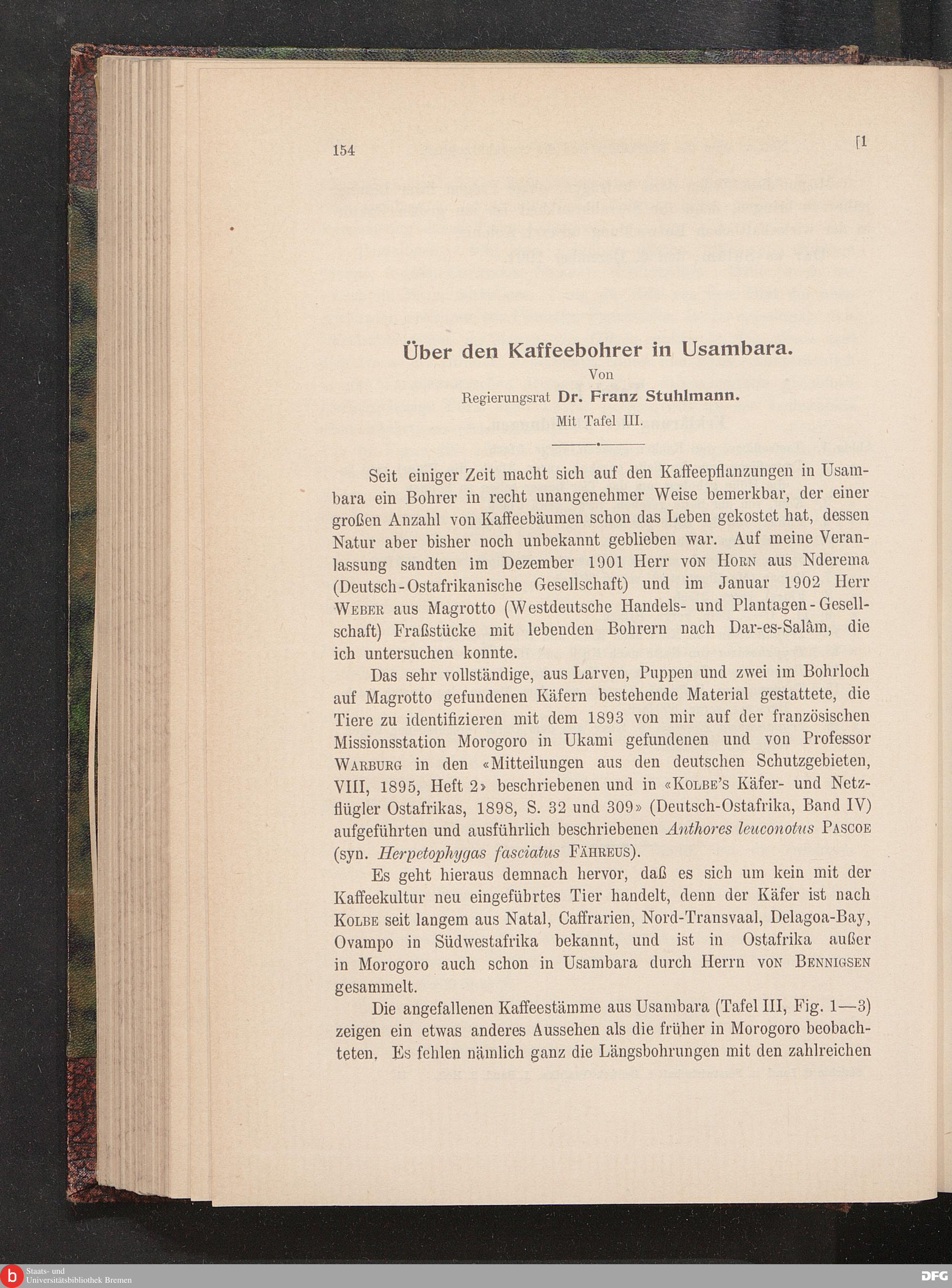 154

[1

Über den Kaffeebohrer in Usambara.

Von

Regierungsrat Dr. Franz Stuhlmann.

Mit Tafel III.

Seit einiger Zeit macht sich auf den Kaffeepflanzungen in Usambara ein Bohrer in recht unangenehmer Weise bemerkbar, der einer großen Anzahl von Kaffeebäumen schon das Leben gekostet hat, dessen Natur aber bisher noch unbekannt geblieben war. Auf meine Veranlassung sandten im Dezember 1901 Herr von Horn aus Nderema (Deutsch-Ostafrikanische Gesellschaft) und im Januar 1902 Herr Weber aus Magrotto (Westdeutsche Handels- und Plantagen-Gesellschaft) Fraßstücke mit lebenden Bohrern nach Dar-es-Salâm, die ich untersuchen konnte.

Das sehr vollständige, aus Larven, Puppen und zwei im Bohrloch auf Magrotto gefundenen Käfern bestehende Material gestattete, die Tiere zu identifizieren mit dem 1893 von mir auf der französischen Missionsstation Morogoro in Ukami gefundenen und von Professor Warburg in den «Mitteilungen aus den deutschen Schutzgebieten, VIII, 1895, Heft 2» beschriebenen und in «Kolbe's Käfer- und Netzflügler Ostafrikas, 1898, S. 32 und 309» (Deutsch-Ostafrika, Band IV) aufgeführten und ausführlich beschriebenen Anthores leuconotus Pascoe (syn. Herpetophygas fasciatus Fähreus).

Es geht hieraus demnach hervor, daß es sich um kein mit der Kaffeekultur neu eingeführtes Tier handelt, denn der Käfer ist nach Kolbe seit langem aus Natal, Caffrarien, Nord-Transvaal, Delagoa-Bay, Ovampo in Südwestafrika bekannt, und ist in Ostafrika außer in Morogoro auch schon in Usambara durch Herrn von Bennigsen gesammelt.

Die angefallenen Kaffeestämme aus Usambara (Tafel III, Fig. 1—3) zeigen ein etwas anderes Aussehen als die früher in Morogoro beobachteten. Es fehlen nämlich ganz die Längsbohrungen mit den zahlreichen

Staats- und Universitätsbibliothek Bremen

DFG